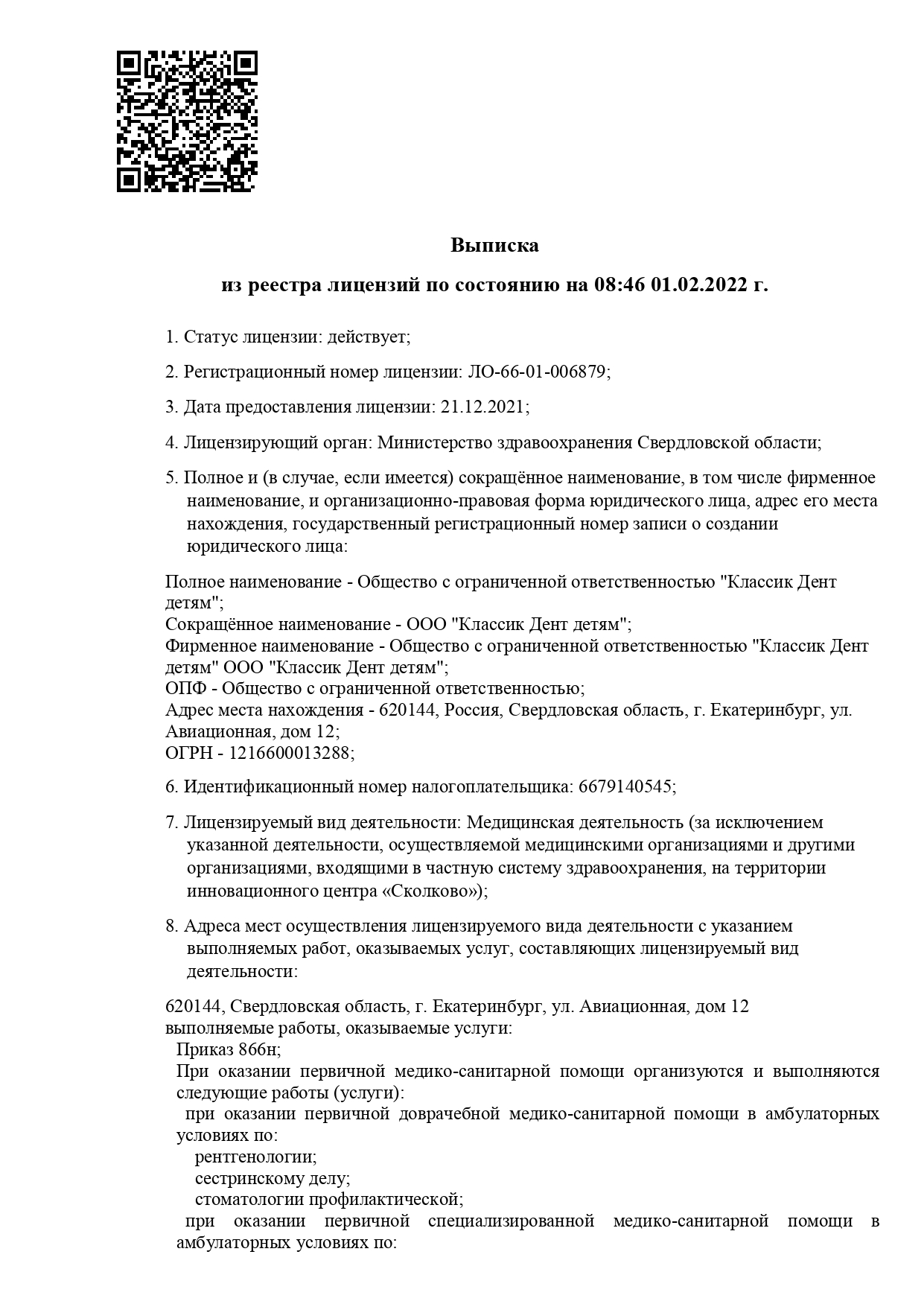 Выписка

из реестра лицензий по состоянию на 08:46 01.02.2022 г.

1. Статус лицензии: действует;

2. Регистрационный номер лицензии: ЛО-66-01-006879;

3. Дата предоставления лицензии: 21.12.2021;

4. Лицензирующий орган: Министерство здравоохранения Свердловской области;

5. Полное и (в случае, если имеется) сокращённое наименование, в том числе фирменное наименование, и организационно-правовая форма юридического лица, адрес его места нахождения, государственный регистрационный номер записи о создании юридического лица:

Полное наименование - Общество с ограниченной ответственностью "Классик Дент детям";
Сокращённое наименование - ООО "Классик Дент детям";
Фирменное наименование - Общество с ограниченной ответственностью "Классик Дент детям" ООО "Классик Дент детям";
ОПФ - Общество с ограниченной ответственностью;
Адрес места нахождения - 620144, Россия, Свердловская область, г. Екатеринбург, ул. Авиационная, дом 12;
ОГРН - 1216600013288;

6. Идентификационный номер налогоплательщика: 6679140545;

7. Лицензируемый вид деятельности: Медицинская деятельность (за исключением указанной деятельности, осуществляемой медицинскими организациями и другими организациями, входящими в частную систему здравоохранения, на территории инновационного центра «Сколково»);

8. Адреса мест осуществления лицензируемого вида деятельности с указанием выполняемых работ, оказываемых услуг, составляющих лицензируемый вид деятельности:

620144, Свердловская область, г. Екатеринбург, ул. Авиационная, дом 12
выполняемые работы, оказываемые услуги:
Приказ 866н;
При оказании первичной медико-санитарной помощи организуются и выполняются следующие работы (услуги):
при оказании первичной доврачебной медико-санитарной помощи в амбулаторных условиях по:
рентгенологии;
сестринскому делу;
стоматологии профилактической;
при оказании первичной специализированной медико-санитарной помощи в амбулаторных условиях по: